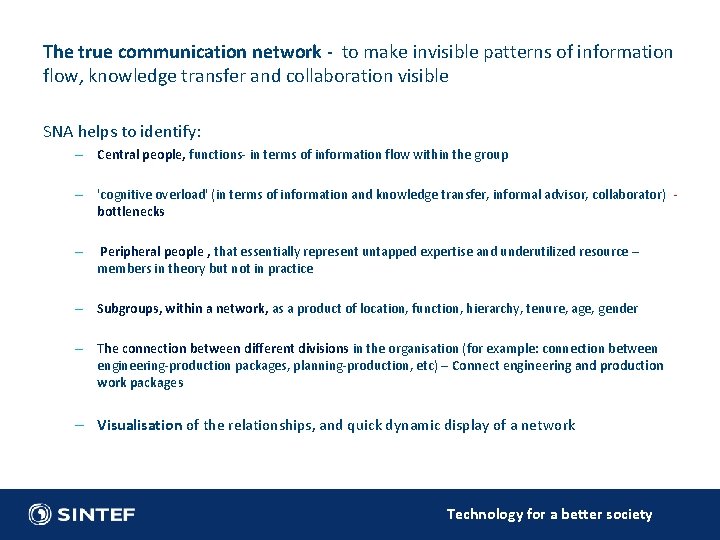 The true communication network - to make invisible patterns of information flow, knowledge transfer and collaboration visible

SNA helps to identify:

– Central people, functions- in terms of information flow within the group

– 'cognitive overload' (in terms of information and knowledge transfer, informal advisor, collaborator) - bottlenecks

– Peripheral people , that essentially represent untapped expertise and underutilized resource – members in theory but not in practice

– Subgroups, within a network, as a product of location, function, hierarchy, tenure, age, gender

– The connection between different divisions in the organisation (for example: connection between engineering-production packages, planning-production, etc) – Connect engineering and production work packages

– Visualisation of the relationships, and quick dynamic display of a network

SINTEF

Technology for a better society